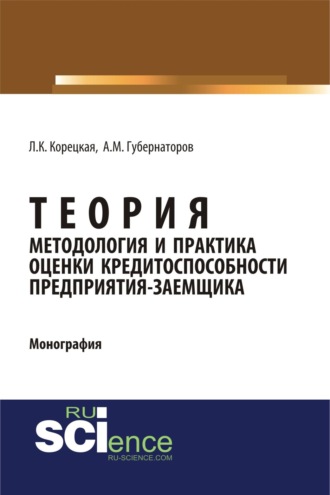 Л.К. Корецкая, А.М. Губернаторов

ТЕОРИЯ
МЕТОДОЛОГИЯ И ПРАКТИКА ОЦЕНКИ КРЕДИТОСПОСОБНОСТИ ПРЕДПРИЯТИЯ-ЗАЕМЩИКА

Монография

RU SCIence
RU-SCIENCE.COM